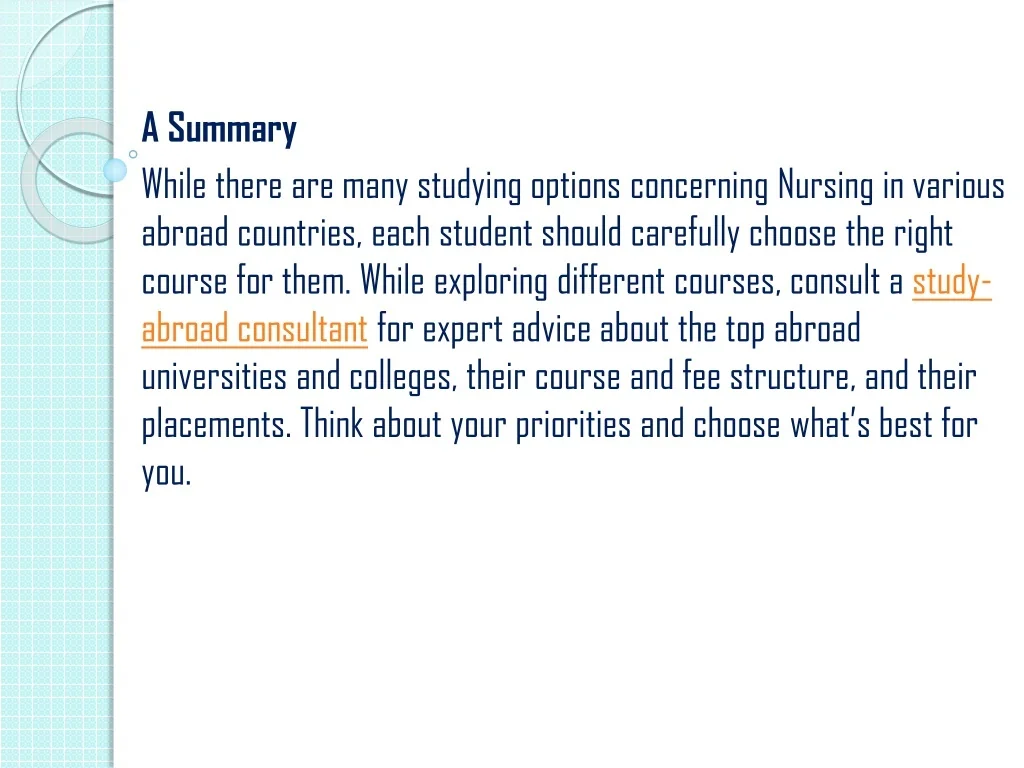 A Summary

While there are many studying options concerning Nursing in various abroad countries, each student should carefully choose the right course for them. While exploring different courses, consult a study-abroad consultant for expert advice about the top abroad universities and colleges, their course and fee structure, and their placements. Think about your priorities and choose what's best for you.